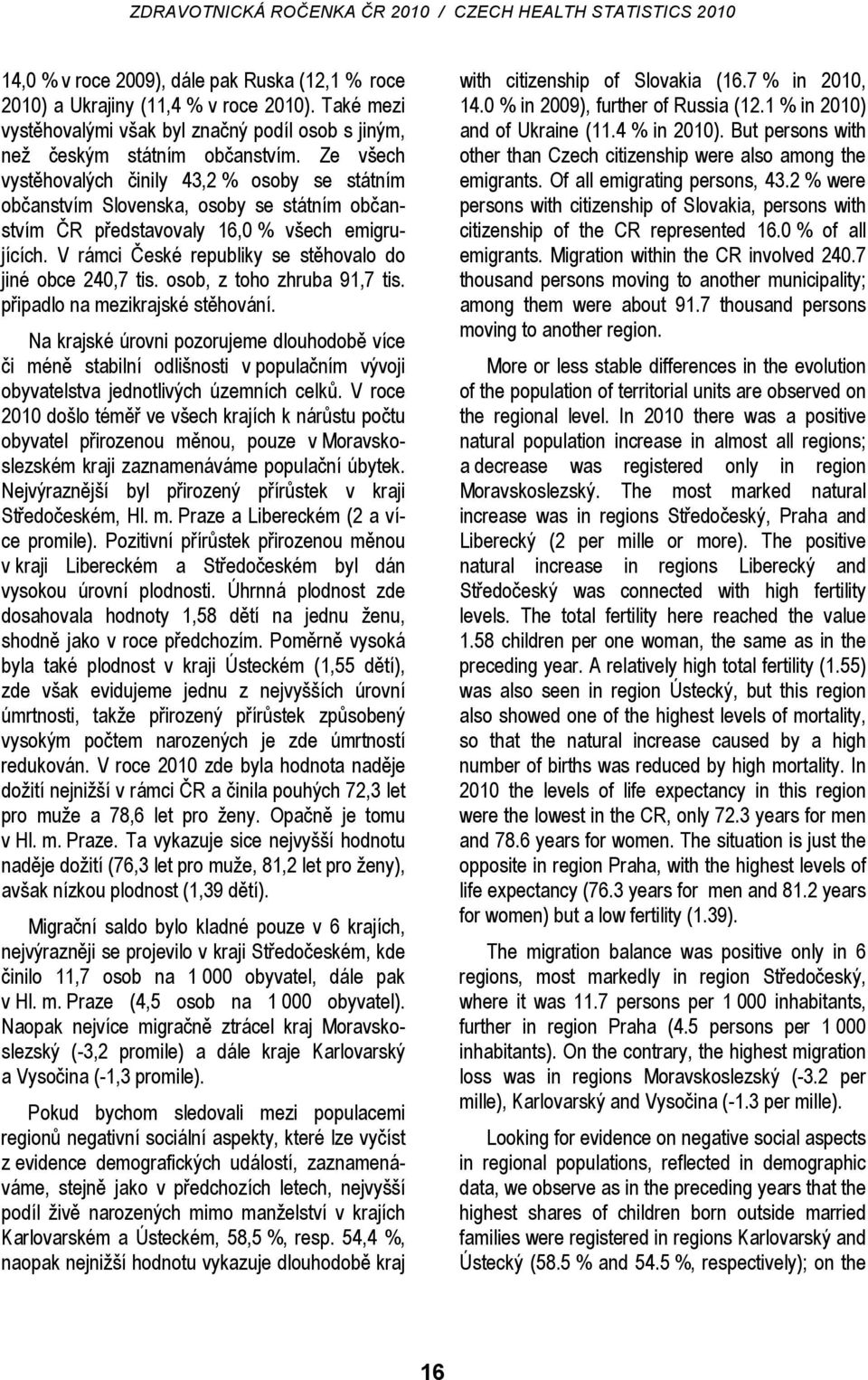 ZDRAVOTNICKÁ ROČENKA ČR 2010 / CZECH HEALTH STATISTICS 2010

14,0 % v roce 2009), dále pak Ruska (12,1 % roce 2010) a Ukrajiny (11,4 % v roce 2010). Také mezi vystěhovalými však byl značný podíl osob s jiným, než českým státním občanstvím. Ze všech vystěhovalých činily 43,2 % osoby se státním občanstvím Slovenska, osoby se státním občanstvím ČR představovaly 16,0 % všech emigrujících. V rámci České republiky se stěhovalo do jiné obce 240,7 tis. osob, z toho zhruba 91,7 tis. připadlo na mezikrajské stěhování.

Na krajské úrovni pozorujeme dlouhodobě více či méně stabilní odlišnosti v populačním vývoji obyvatelstva jednotlivých územních celků. V roce 2010 došlo téměř ve všech krajích k nárůstu počtu obyvatel přirozenou měnou, pouze v Moravskoslezském kraji zaznamenáváme populační úbytek. Nejvýraznější byl přirozený přírůstek v kraji Středočeském, Hl. m. Praze a Libereckém (2 a více promile). Pozitivní přírůstek přirozenou měnou v kraji Libereckém a Středočeském byl dán vysokou úrovní plodnosti. Úhrnná plodnost zde dosahovala hodnoty 1,58 dětí na jednu ženu, shodně jako v roce předchozím. Poměrně vysoká byla také plodnost v kraji Ústeckém (1,55 dětí), zde však evidujeme jednu z nejvyšších úrovní úmrtnosti, takže přirozený přírůstek způsobený vysokým počtem narozených je zde úmrtností redukován. V roce 2010 zde byla hodnota naděje dožití nejnižší v rámci ČR a činila pouhých 72,3 let pro muže a 78,6 let pro ženy. Opačně je tomu v Hl. m. Praze. Ta vykazuje sice nejvyšší hodnotu naděje dožití (76,3 let pro muže, 81,2 let pro ženy), avšak nízkou plodnost (1,39 dětí).

Migrační saldo bylo kladné pouze v 6 krajích, nejvýrazněji se projevilo v kraji Středočeském, kde činilo 11,7 osob na 1 000 obyvatel, dále pak v Hl. m. Praze (4,5 osob na 1 000 obyvatel). Naopak nejvíce migračně ztrácel kraj Moravskoslezský (-3,2 promile) a dále kraje Karlovarský a Vysočina (-1,3 promile).

Pokud bychom sledovali mezi populacemi regionů negativní sociální aspekty, které lze vyčíst z evidence demografických událostí, zaznamenáváme, stejně jako v předchozích letech, nejvyšší podíl živě narozených mimo manželství v krajích Karlovarském a Ústeckém, 58,5 %, resp. 54,4 %, naopak nejnižší hodnotu vykazuje dlouhodobě kraj

with citizenship of Slovakia (16.7 % in 2010, 14.0 % in 2009), further of Russia (12.1 % in 2010) and of Ukraine (11.4 % in 2010). But persons with other than Czech citizenship were also among the emigrants. Of all emigrating persons, 43.2 % were persons with citizenship of Slovakia, persons with citizenship of the CR represented 16.0 % of all emigrants. Migration within the CR involved 240.7 thousand persons moving to another municipality; among them were about 91.7 thousand persons moving to another region.

More or less stable differences in the evolution of the population of territorial units are observed on the regional level. In 2010 there was a positive natural population increase in almost all regions; a decrease was registered only in region Moravskoslezský. The most marked natural increase was in regions Středočeský, Praha and Liberecký (2 per mille or more). The positive natural increase in regions Liberecký and Středočeský was connected with high fertility levels. The total fertility here reached the value 1.58 children per one woman, the same as in the preceding year. A relatively high total fertility (1.55) was also seen in region Ústecký, but this region also showed one of the highest levels of mortality, so that the natural increase caused by a high number of births was reduced by high mortality. In 2010 the levels of life expectancy in this region were the lowest in the CR, only 72.3 years for men and 78.6 years for women. The situation is just the opposite in region Praha, with the highest levels of life expectancy (76.3 years for men and 81.2 years for women) but a low fertility (1.39).

The migration balance was positive only in 6 regions, most markedly in region Středočeský, where it was 11.7 persons per 1 000 inhabitants, further in region Praha (4.5 persons per 1 000 inhabitants). On the contrary, the highest migration loss was in regions Moravskoslezský (-3.2 per mille), Karlovarský and Vysočina (-1.3 per mille).

Looking for evidence on negative social aspects in regional populations, reflected in demographic data, we observe as in the preceding years that the highest shares of children born outside married families were registered in regions Karlovarský and Ústecký (58.5 % and 54.5 %, respectively); on the

16